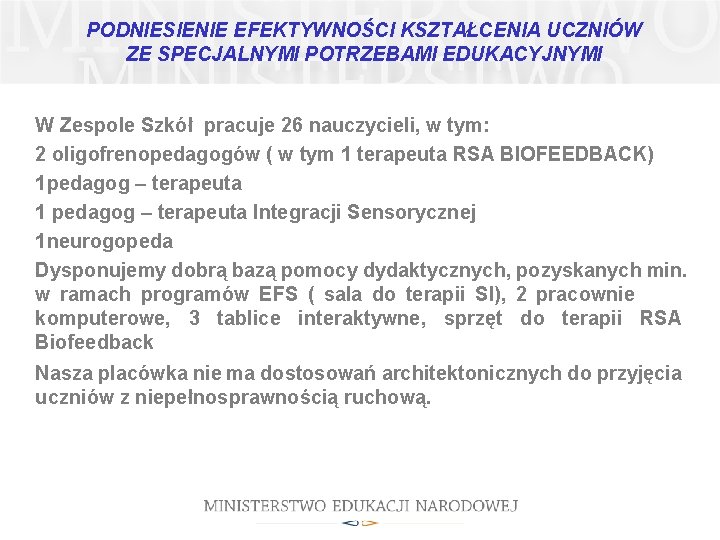 PODNIESIENIE EFEKTYWNOŚCI KSZTAŁCENIA UCZNIÓW ZE SPECJALNYMI POTRZEBAMI EDUKACYJNYMI

W Zespole Szkół pracuje 26 nauczycieli, w tym:

2 oligofrenopedagogów ( w tym 1 terapeuta RSA BIOFEEDBACK)

1pedagog – terapeuta

1 pedagog – terapeuta Integracji Sensorycznej

1neurogopeda

Dysponujemy dobrą bazą pomocy dydaktycznych, pozyskanych min. w ramach programów EFS ( sala do terapii SI), 2 pracownie komputerowe, 3 tablice interaktywne, sprzęt do terapii RSA Biofeedback

Nasza placówka nie ma dostosowań architektonicznych do przyjęcia uczniów z niepełnosprawnością ruchową.

MINISTERSTWO EDUKACJI NARODOWEJ